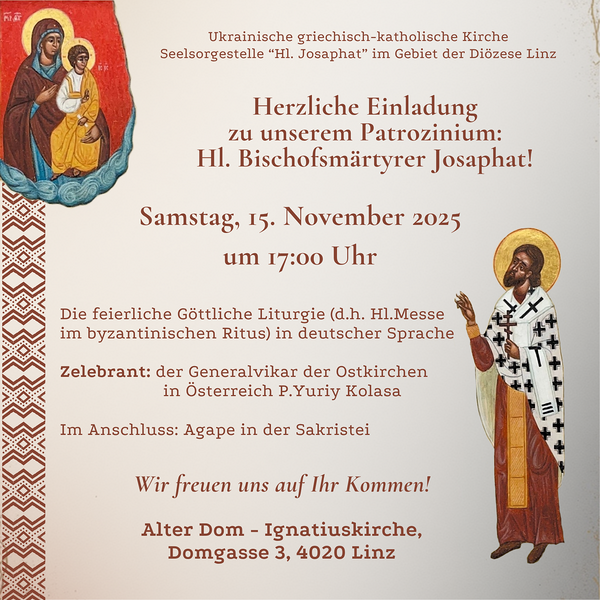 Ukrainische griechisch-katholische Kirche
Seelsorgestelle "Hl. Josaphat" im Gebiet der Diözese Linz

Herzliche Einladung
zu unserem Patrozinium:
Hl. Bischofsmärtyrer Josaphat!

Samstag, 15. November 2025
um 17:00 Uhr

Die feierliche Göttliche Liturgie (d.h. Hl.Messe im byzantinischen Ritus) in deutscher Sprache

Zelebrant: der Generalvikar der Ostkirchen in Österreich P.Yuriy Kolasa

Im Anschluss: Agape in der Sakristei

Wir freuen uns auf Ihr Kommen!

Alter Dom - Ignatiuskirche,
Domgasse 3, 4020 Linz